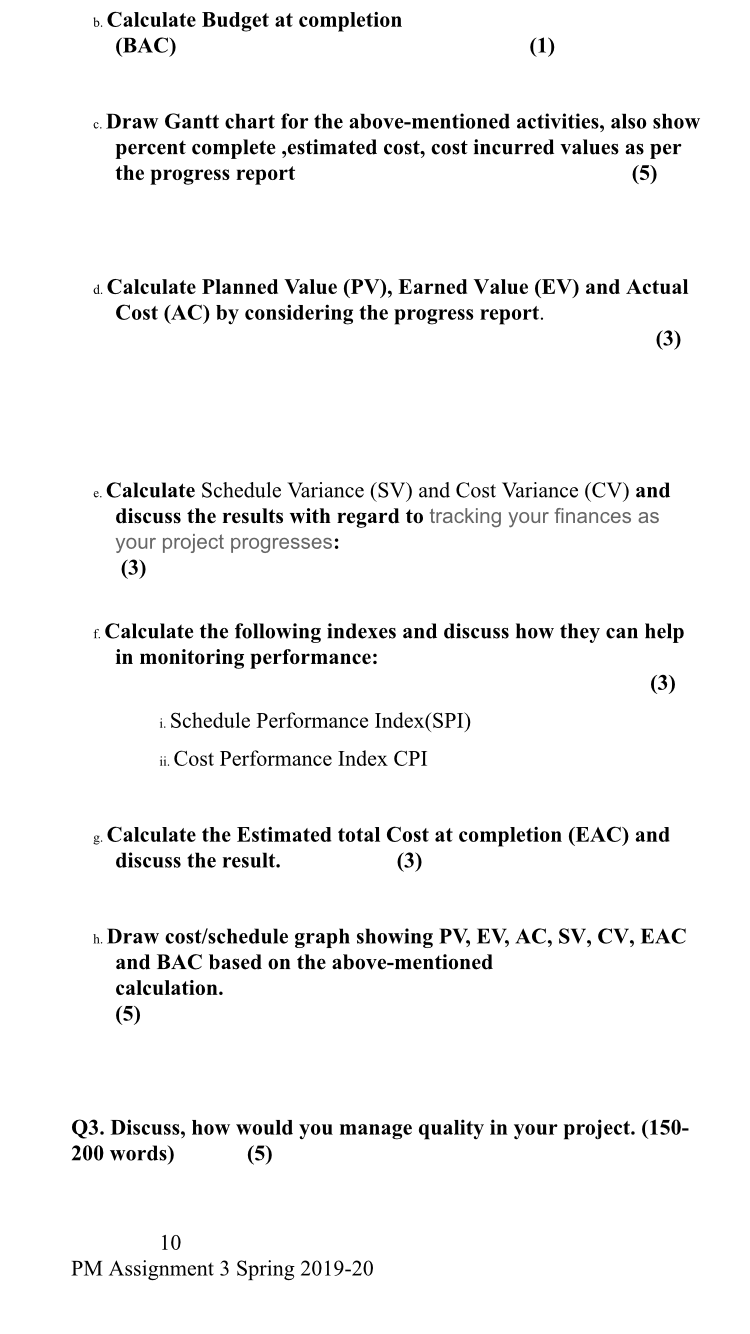 b. Calculate Budget at completion (BAC) (1)

c. Draw Gantt chart for the above-mentioned activities, also show percent complete ,estimated cost, cost incurred values as per the progress report (5)

d. Calculate Planned Value (PV), Earned Value (EV) and Actual Cost (AC) by considering the progress report. (3)

e. Calculate Schedule Variance (SV) and Cost Variance (CV) and discuss the results with regard to tracking your finances as your project progresses: (3)

f. Calculate the following indexes and discuss how they can help in monitoring performance: (3)

i. Schedule Performance Index(SPI)

ii. Cost Performance Index CPI

g. Calculate the Estimated total Cost at completion (EAC) and discuss the result. (3)

h. Draw cost/schedule graph showing PV, EV, AC, SV, CV, EAC and BAC based on the above-mentioned calculation. (5)

Q3. Discuss, how would you manage quality in your project. (150-200 words) (5)

10
PM Assignment 3 Spring 2019-20